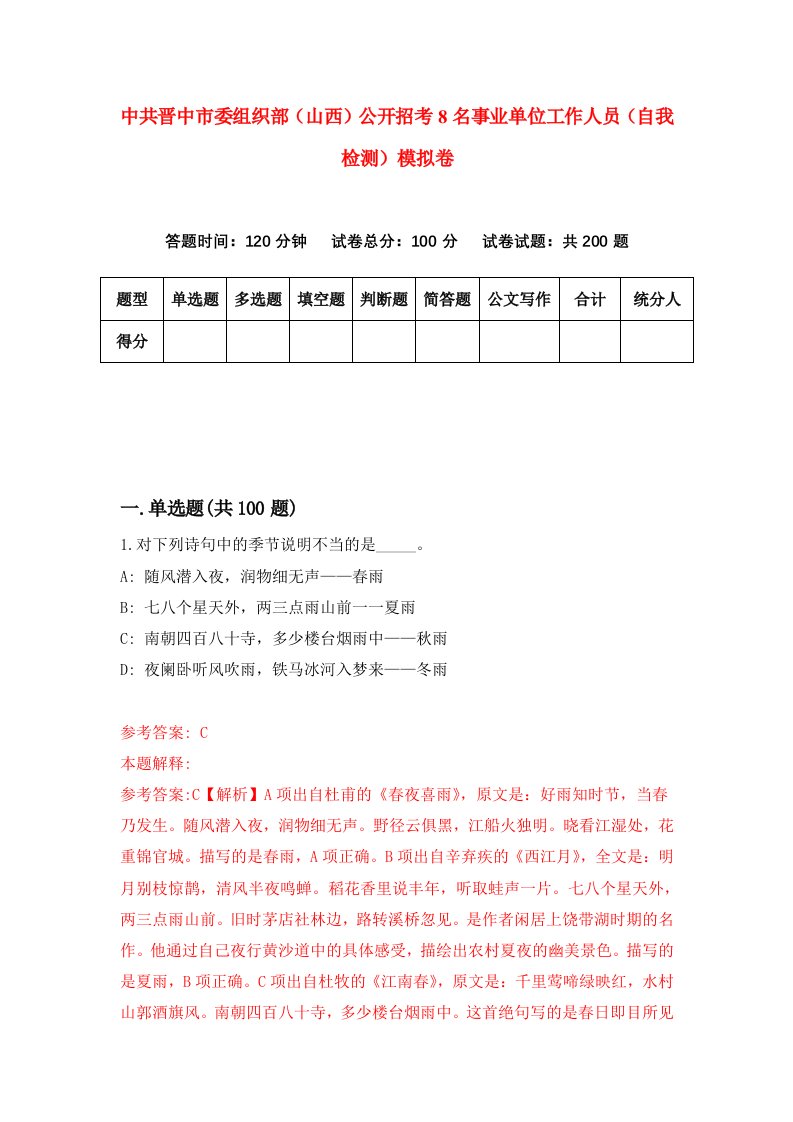 中共晋中市委组织部（山西）公开招考8名事业单位工作人员（自我检测）模拟卷

答题时间：120分钟　试卷总分：100分　试卷试题：共200题

| 题型 | 单选题 | 多选题 | 填空题 | 判断题 | 简答题 | 公文写作 | 合计 | 统分人 |
|---|---|---|---|---|---|---|---|---|
| 得分 | | | | | | | | |

一.单选题(共100题)

1.对下列诗句中的季节说明不当的是_____。

A: 随风潜入夜，润物细无声——春雨

B: 七八个星天外，两三点雨山前一一夏雨

C: 南朝四百八十寺，多少楼台烟雨中——秋雨

D: 夜阑卧听风吹雨，铁马冰河入梦来——冬雨

参考答案: C

本题解释:

参考答案:C【解析】A项出自杜甫的《春夜喜雨》，原文是：好雨知时节，当春乃发生。随风潜入夜，润物细无声。野径云俱黑，江船火独明。晓看江湿处，花重锦官城。描写的是春雨，A项正确。B项出自辛弃疾的《西江月》，全文是：明月别枝惊鹊，清风半夜鸣蝉。稻花香里说丰年，听取蛙声一片。七八个星天外，两三点雨山前。旧时茅店社林边，路转溪桥忽见。是作者闲居上饶带湖时期的名作。他通过自己夜行黄沙道中的具体感受，描绘出农村夏夜的幽美景色。描写的是夏雨，B项正确。C项出自杜牧的《江南春》，原文是：千里莺啼绿映红，水村山郭酒旗风。南朝四百八十寺，多少楼台烟雨中。这首绝句写的是春日即目所见